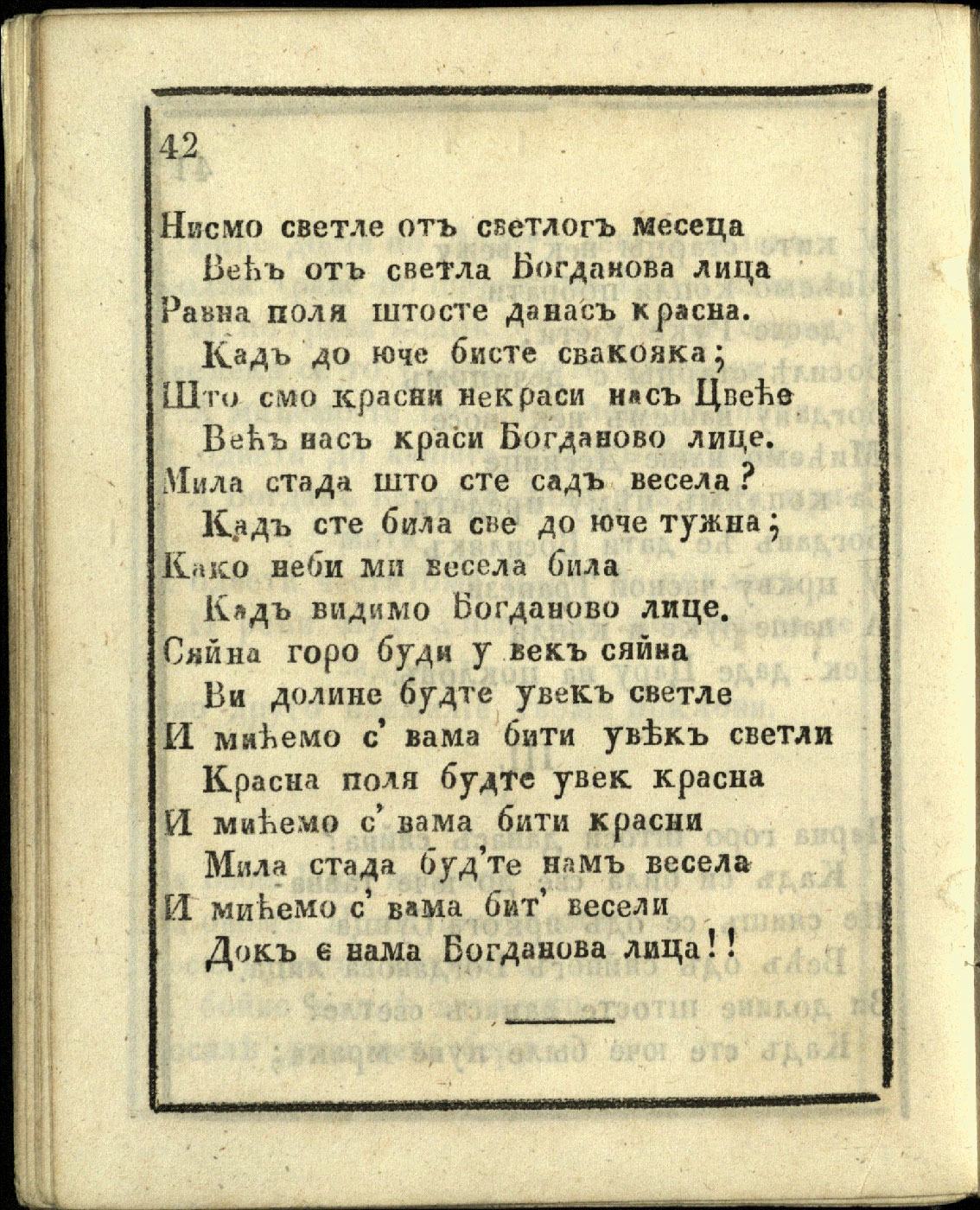 42

Нисмо светле отъ светлогъ месеца
Већъ отъ светла Богданова лица
Равна поля штосте данасъ красна.
Кадъ до юче бисте свакояка;
Што смо красни некраси насъ Цвеће
Већъ насъ краси Богданово лице.
Мила стада што сте садъ весела?
Кадъ сте била све до юче тужна;
Како неби ми весела била
Кадъ видимо Богданово лице.
Сяйна горо буди у векъ сяйна
Ви долине будте увекъ светле
И мићемо с' вама бити увѣкъ светли
Красна поля будте увек красна
И мићемо с' вама бити красни
Мила стада буд'те намъ весела
И мићемо с' вама бит' весели
Докъ є нама Богданова лица!!